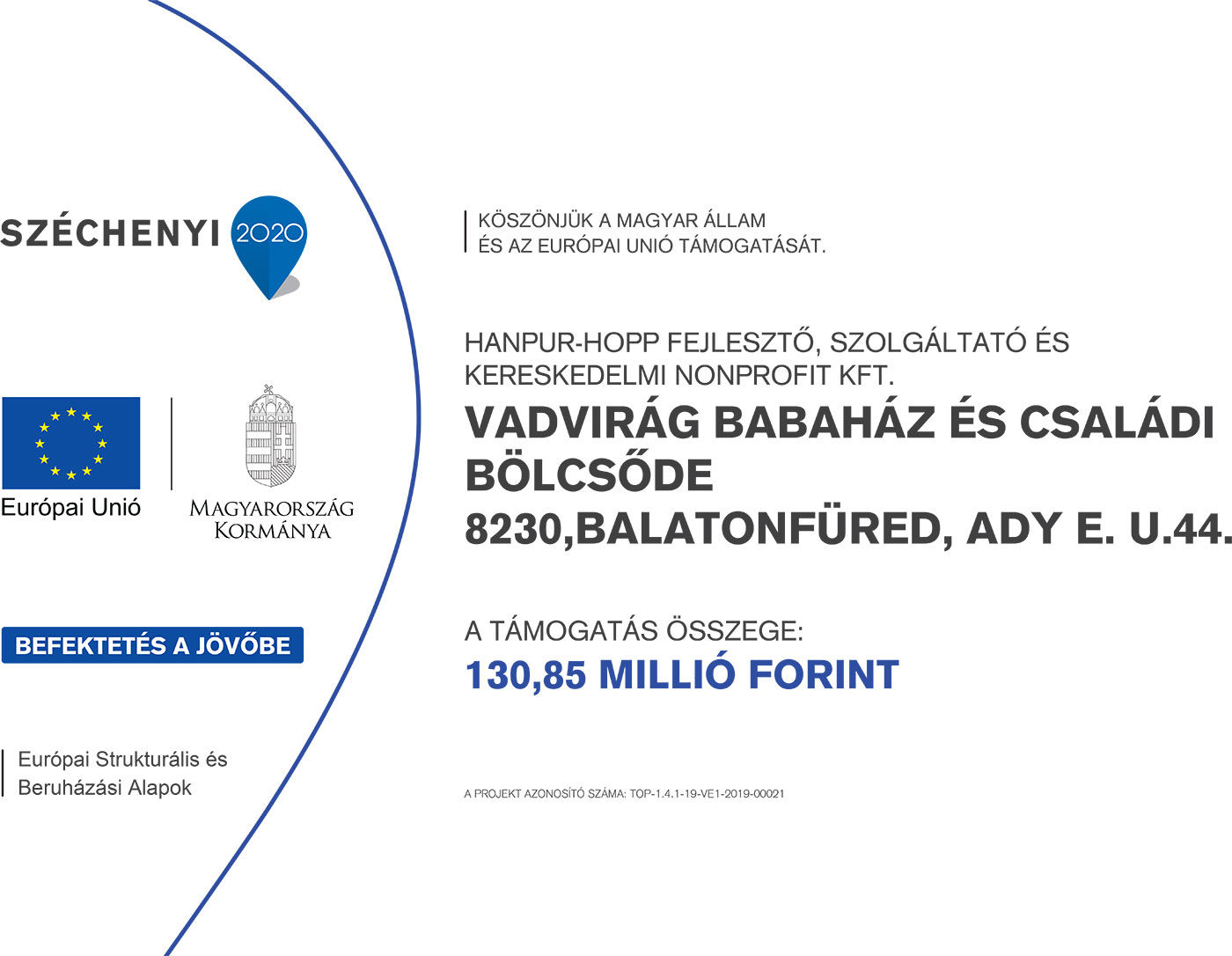 SZÉCHENYI 2020

Európai Unió

MAGYARORSZÁG KORMÁNYA

BEFEKTETÉS A JÖVŐBE

Európai Strukturális és Beruházási Alapok

KÖSZÖNJÜK A MAGYAR ÁLLAM ÉS AZ EURÓPAI UNIÓ TÁMOGATÁSÁT.

HANPUR-HOPP FEJLESZTŐ, SZOLGÁLTATÓ ÉS KERESKEDELMI NONPROFIT KFT.

VADVIRÁG BABAHÁZ ÉS CSALÁDI BÖLCSŐDE
8230,BALATONFÜRED, ADY E. U.44.

A TÁMOGATÁS ÖSSZEGE:
130,85 MILLIÓ FORINT

A PROJEKT AZONOSÍTÓ SZÁMA: TOP-1.4.1-19-VE1-2019-00021